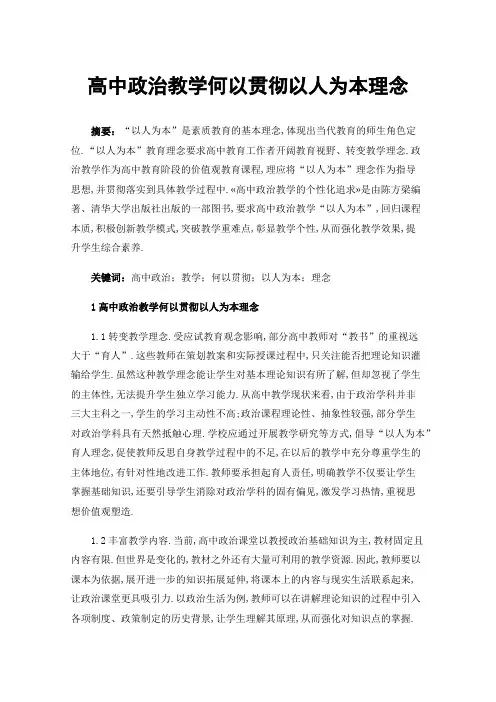 高中政治教学何以贯彻以人为本理念

摘要：“以人为本”是素质教育的基本理念,体现出当代教育的师生角色定位.“以人为本”教育理念要求高中教育工作者开阔教育视野、转变教学理念.政治教学作为高中教育阶段的价值观教育课程,理应将“以人为本”理念作为指导思想,并贯彻落实到具体教学过程中.«高中政治教学的个性化追求»是由陈方梁编著、清华大学出版社出版的一部图书,要求高中政治教学“以人为本”,回归课程本质,积极创新教学模式,突破教学重难点,彰显教学个性,从而强化教学效果,提升学生综合素养.

关键词：高中政治；教学；何以贯彻；以人为本；理念

1 高中政治教学何以贯彻以人为本理念

1.1 转变教学理念.受应试教育观念影响,部分高中教师对“教书”的重视远大于“育人”.这些教师在策划教案和实际授课过程中,只关注能否把理论知识灌输给学生.虽然这种教学理念能让学生对基本理论知识有所了解,但却忽视了学生的主体性,无法提升学生独立学习能力.从高中教学现状来看,由于政治学科并非三大主科之一,学生的学习主动性不高;政治课程理论性、抽象性较强,部分学生对政治学科具有天然抵触心理.学校应通过开展教学研究等方式,倡导“以人为本”育人理念,促使教师反思自身教学过程中的不足,在以后的教学中充分尊重学生的主体地位,有针对性地改进工作.教师要承担起育人责任,明确教学不仅要让学生掌握基础知识,还要引导学生消除对政治学科的固有偏见,激发学习热情,重视思想价值观塑造.

1.2 丰富教学内容.当前,高中政治课堂以教授政治基础知识为主,教材固定且内容有限.但世界是变化的,教材之外还有大量可利用的教学资源.因此,教师要以课本为依据,展开进一步的知识拓展延伸,将课本上的内容与现实生活联系起来,让政治课堂更具吸引力.以政治生活为例,教师可以在讲解理论知识的过程中引入各项制度、政策制定的历史背景,让学生理解其原理,从而强化对知识点的掌握.